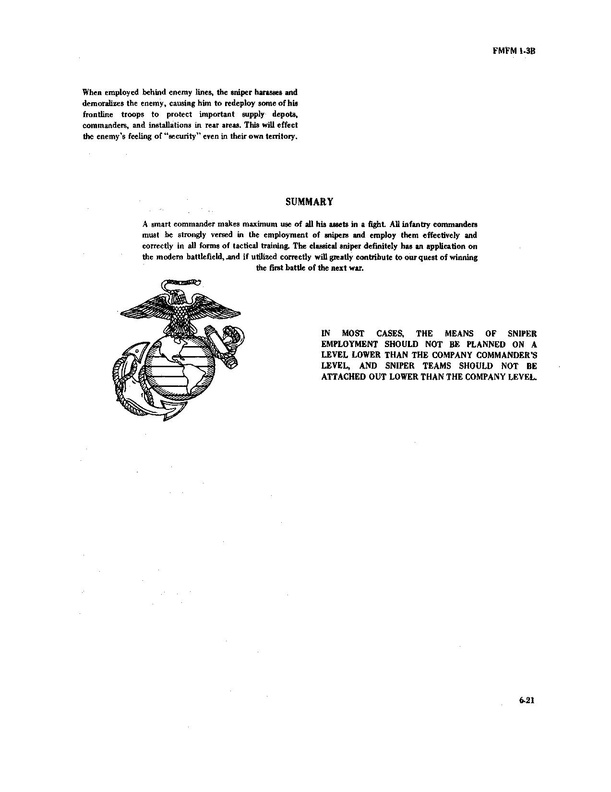 FMFM 1-3B

When employed behind enemy lines, the sniper harasses and demoralizes the enemy, causing him to redeploy some of his frontline troops to protect important supply depots, commanders, and installations in rear areas. This will effect the enemy's feeling of "security" even in their own territory.

SUMMARY

A smart commander makes maximum use of all his assets in a fight. All infantry commanders must be strongly versed in the employment of snipers and employ them effectively and correctly in all forms of tactical training. The classical sniper definitely has an application on the modern battlefield, and if utilized correctly will greatly contribute to our quest of winning the first battle of the next war.

IN MOST CASES, THE MEANS OF SNIPER EMPLOYMENT SHOULD NOT BE PLANNED ON A LEVEL LOWER THAN THE COMPANY COMMANDER'S LEVEL, AND SNIPER TEAMS SHOULD NOT BE ATTACHED OUT LOWER THAN THE COMPANY LEVEL.

6-21